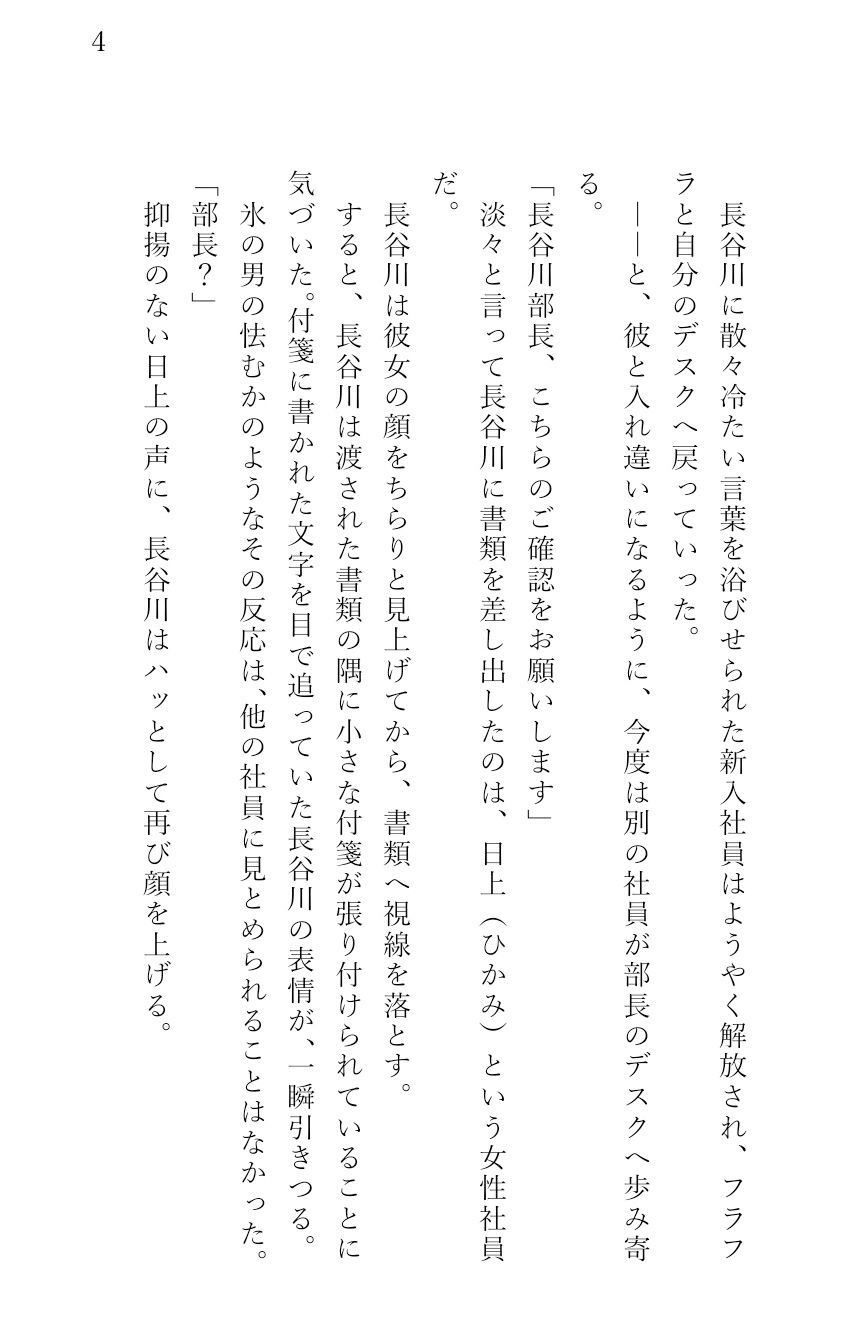 4

長谷川に散々冷たい言葉を浴びせられた新入社員はようやく解放され、フラフラと自分のデスクへ戻っていった。

――と、彼と入れ違いになるように、今度は別の社員が部長のデスクへ歩み寄る。

「長谷川部長、こちらのご確認をお願いします」

淡々と言って長谷川に書類を差し出したのは、日上（ひかみ）という女性社員だ。

長谷川は彼女の顔をちらりと見上げてから、書類へ視線を落とす。

すると、長谷川は渡された書類の隅に小さな付箋が張り付けられていることに気づいた。付箋に書かれた文字を目で追っていた長谷川の表情が、一瞬引きつる。

氷の男の怯むかのようなその反応は、他の社員に見とめられることはなかった。

「部長？」

抑揚のない日上の声に、長谷川はハッとして再び顔を上げる。